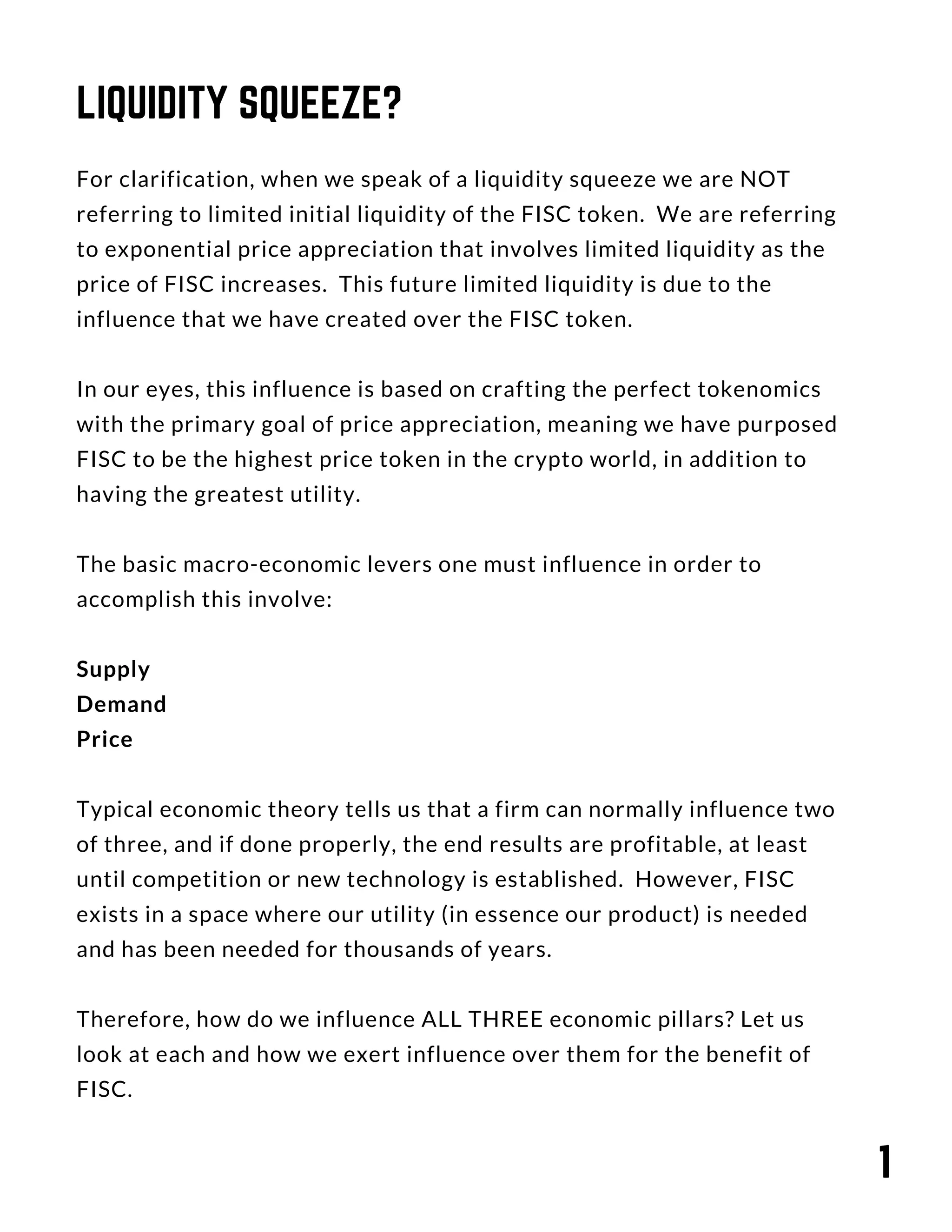 LIQUIDITY SQUEEZE?

For clarification, when we speak of a liquidity squeeze we are NOT referring to limited initial liquidity of the FISC token.  We are referring to exponential price appreciation that involves limited liquidity as the price of FISC increases.  This future limited liquidity is due to the influence that we have created over the FISC token.

In our eyes, this influence is based on crafting the perfect tokenomics with the primary goal of price appreciation, meaning we have purposed FISC to be the highest price token in the crypto world, in addition to having the greatest utility.

The basic macro-economic levers one must influence in order to accomplish this involve:

Supply
Demand
Price

Typical economic theory tells us that a firm can normally influence two of three, and if done properly, the end results are profitable, at least until competition or new technology is established.  However, FISC exists in a space where our utility (in essence our product) is needed and has been needed for thousands of years.

Therefore, how do we influence ALL THREE economic pillars? Let us look at each and how we exert influence over them for the benefit of FISC.

1